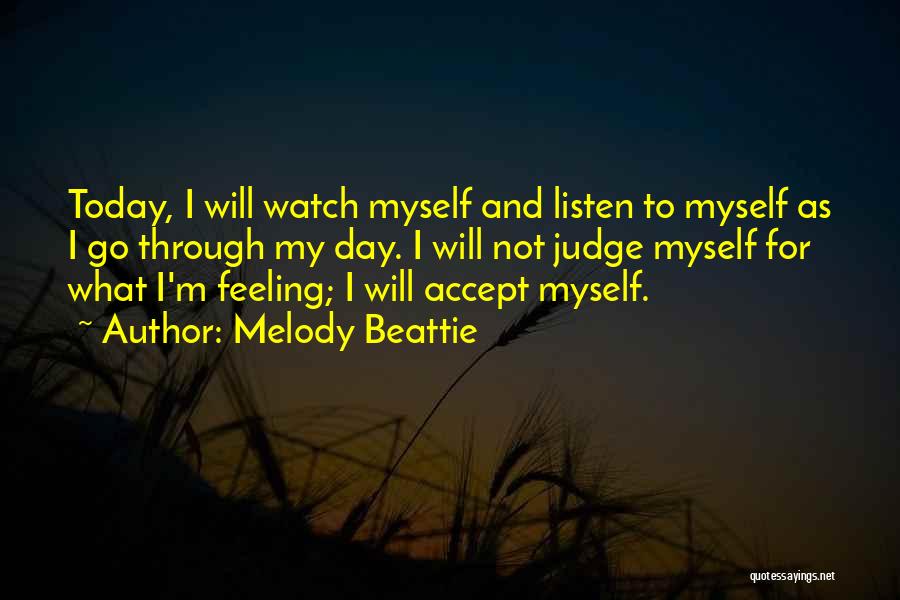 Today, I will watch myself and listen to myself as I go through my day. I will not judge myself for what I'm feeling; I will accept myself.

~ Author: Melody Beattie

quotessayings.net